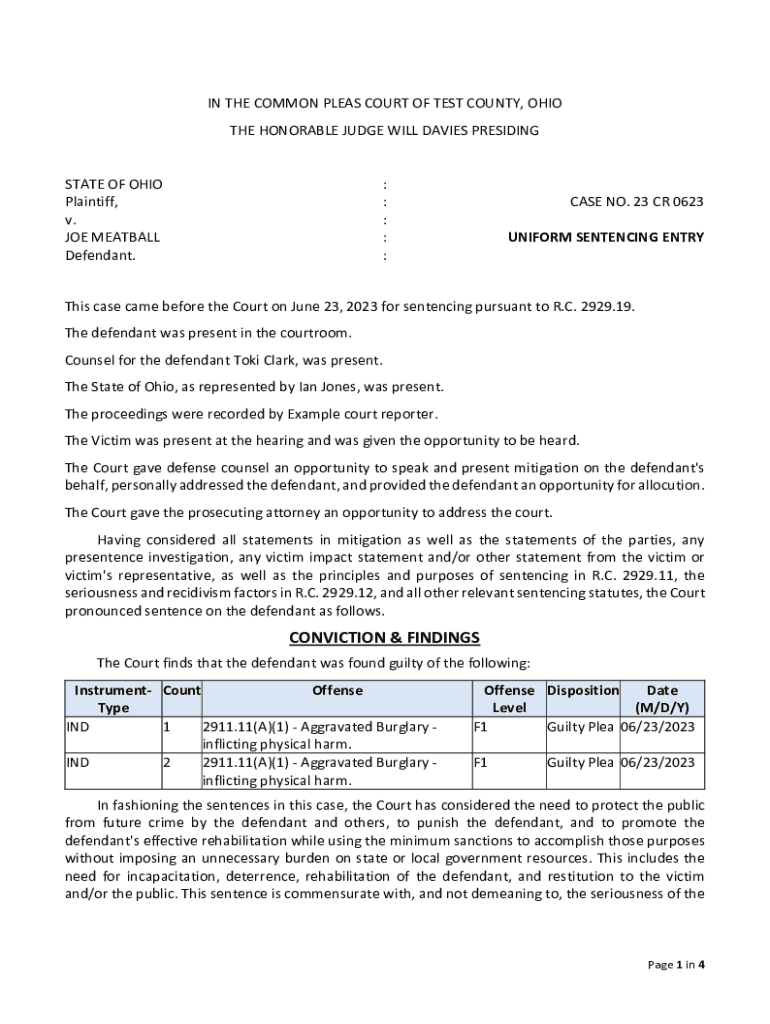 IN THE COMMON PLEAS COURT OF TEST COUNTY, OHIO

THE HONORABLE JUDGE WILL DAVIES PRESIDING

STATE OF OHIO :
Plaintiff, : CASE NO. 23 CR 0623
v. :
JOE MEATBALL : UNIFORM SENTENCING ENTRY
Defendant. :

This case came before the Court on June 23, 2023 for sentencing pursuant to R.C. 2929.19.

The defendant was present in the courtroom.

Counsel for the defendant Toki Clark, was present.

The State of Ohio, as represented by Ian Jones, was present.

The proceedings were recorded by Example court reporter.

The Victim was present at the hearing and was given the opportunity to be heard.

The Court gave defense counsel an opportunity to speak and present mitigation on the defendant's behalf, personally addressed the defendant, and provided the defendant an opportunity for allocution.

The Court gave the prosecuting attorney an opportunity to address the court.

Having considered all statements in mitigation as well as the statements of the parties, any presentence investigation, any victim impact statement and/or other statement from the victim or victim's representative, as well as the principles and purposes of sentencing in R.C. 2929.11, the seriousness and recidivism factors in R.C. 2929.12, and all other relevant sentencing statutes, the Court pronounced sentence on the defendant as follows.

CONVICTION & FINDINGS

The Court finds that the defendant was found guilty of the following:

| Instrument-Type | Count | Offense | Offense Level | Disposition | Date (M/D/Y) |
|---|---|---|---|---|---|
| IND | 1 | 2911.11(A)(1) - Aggravated Burglary - inflicting physical harm. | F1 | Guilty Plea | 06/23/2023 |
| IND | 2 | 2911.11(A)(1) - Aggravated Burglary - inflicting physical harm. | F1 | Guilty Plea | 06/23/2023 |

In fashioning the sentences in this case, the Court has considered the need to protect the public from future crime by the defendant and others, to punish the defendant, and to promote the defendant's effective rehabilitation while using the minimum sanctions to accomplish those purposes without imposing an unnecessary burden on state or local government resources. This includes the need for incapacitation, deterrence, rehabilitation of the defendant, and restitution to the victim and/or the public. This sentence is commensurate with, and not demeaning to, the seriousness of the

Page 1 in 4